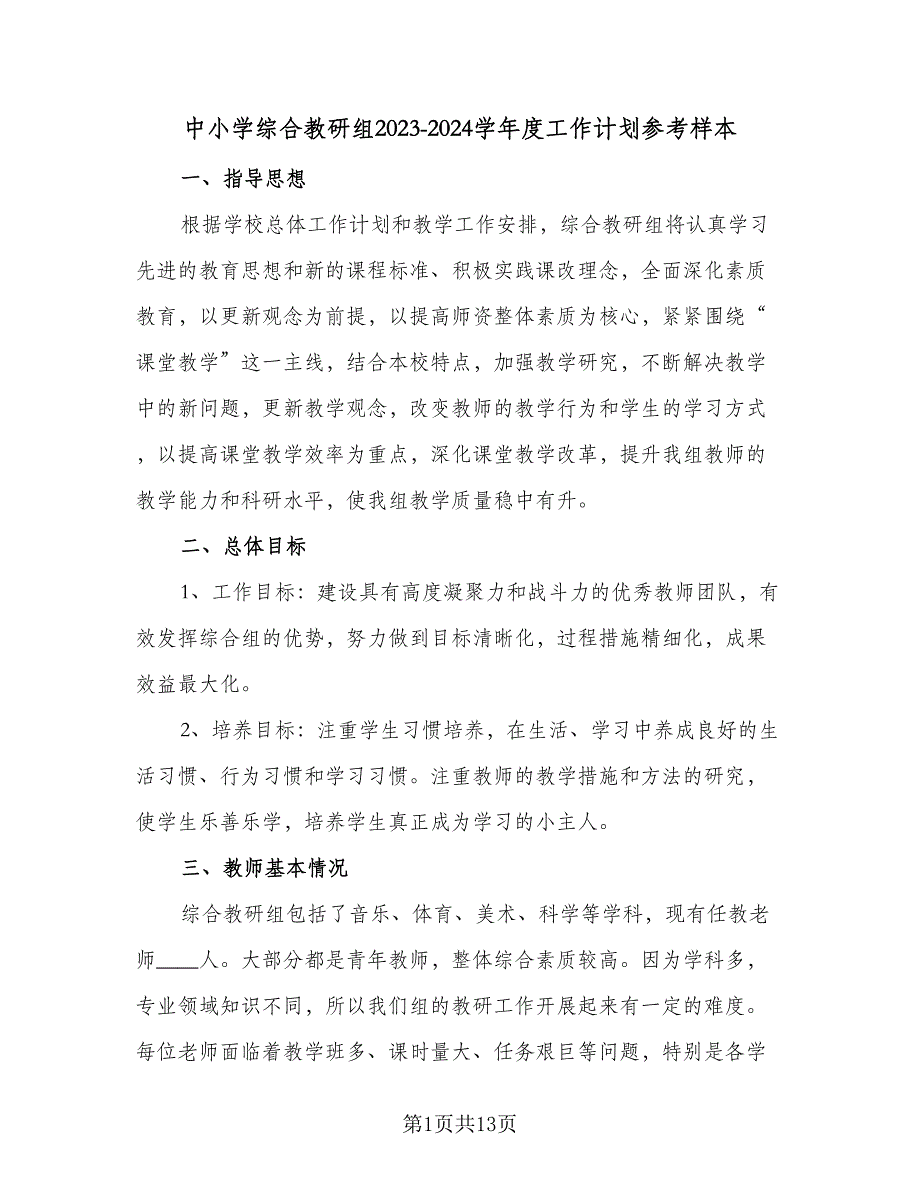 中小学综合教研组2023-2024学年度工作计划参考样本

一、指导思想

根据学校总体工作计划和教学工作安排，综合教研组将认真学习先进的教育思想和新的课程标准、积极实践课改理念，全面深化素质教育，以更新观念为前提，以提高师资整体素质为核心，紧紧围绕“课堂教学”这一主线，结合本校特点，加强教学研究，不断解决教学中的新问题，更新教学观念，改变教师的教学行为和学生的学习方式，以提高课堂教学效率为重点，深化课堂教学改革，提升我组教师的教学能力和科研水平，使我组教学质量稳中有升。

二、总体目标

1、工作目标：建设具有高度凝聚力和战斗力的优秀教师团队，有效发挥综合组的优势，努力做到目标清晰化，过程措施精细化，成果效益最大化。

2、培养目标：注重学生习惯培养，在生活、学习中养成良好的生活习惯、行为习惯和学习习惯。注重教师的教学措施和方法的研究，使学生乐善乐学，培养学生真正成为学习的小主人。

三、教师基本情况

综合教研组包括了音乐、体育、美术、科学等学科，现有任教老师____人。大部分都是青年教师，整体综合素质较高。因为学科多，专业领域知识不同，所以我们组的教研工作开展起来有一定的难度。每位老师面临着教学班多、课时量大、任务艰巨等问题，特别是各学

第1页共13页